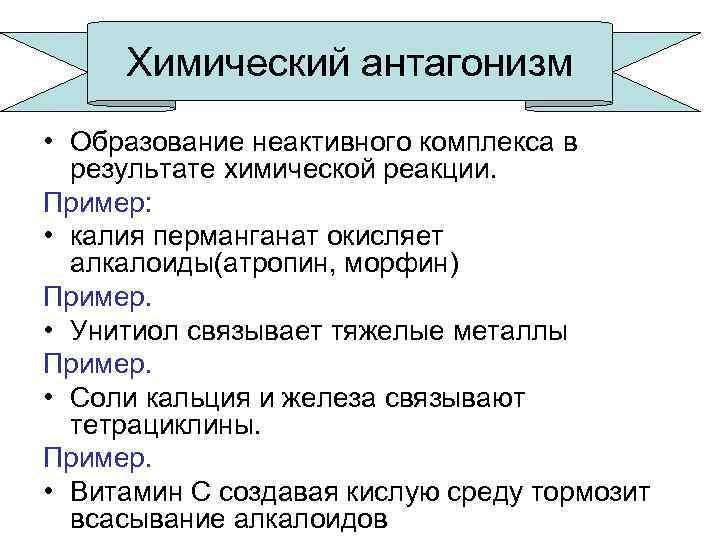 Химический антагонизм

• Образование неактивного комплекса в результате химической реакции.

Пример:

• калия перманганат окисляет алкалоиды(атропин, морфин)

Пример.

• Унитиол связывает тяжелые металлы

Пример.

• Соли кальция и железа связывают тетрациклины.

Пример.

• Витамин С создавая кислую среду тормозит всасывание алкалоидов